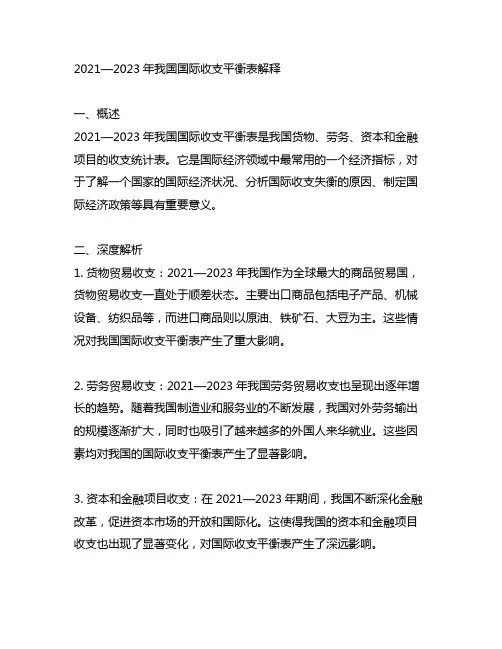 2021—2023 年我国国际收支平衡表解释

一、概述
2021—2023 年我国国际收支平衡表是我国货物、劳务、资本和金融项目的收支统计表。它是国际经济领域中最常用的一个经济指标，对于了解一个国家的国际经济状况、分析国际收支失衡的原因、制定国际经济政策等具有重要意义。

二、深度解析
1. 货物贸易收支：2021—2023 年我国作为全球最大的商品贸易国，货物贸易收支一直处于顺差状态。主要出口商品包括电子产品、机械设备、纺织品等，而进口商品则以原油、铁矿石、大豆为主。这些情况对我国国际收支平衡表产生了重大影响。

2. 劳务贸易收支：2021—2023 年我国劳务贸易收支也呈现出逐年增长的趋势。随着我国制造业和服务业的不断发展，我国对外劳务输出的规模逐渐扩大，同时也吸引了越来越多的外国人来华就业。这些因素均对我国的国际收支平衡表产生了显著影响。

3. 资本和金融项目收支：在 2021—2023 年期间，我国不断深化金融改革，促进资本市场的开放和国际化。这使得我国的资本和金融项目收支也出现了显著变化，对国际收支平衡表产生了深远影响。